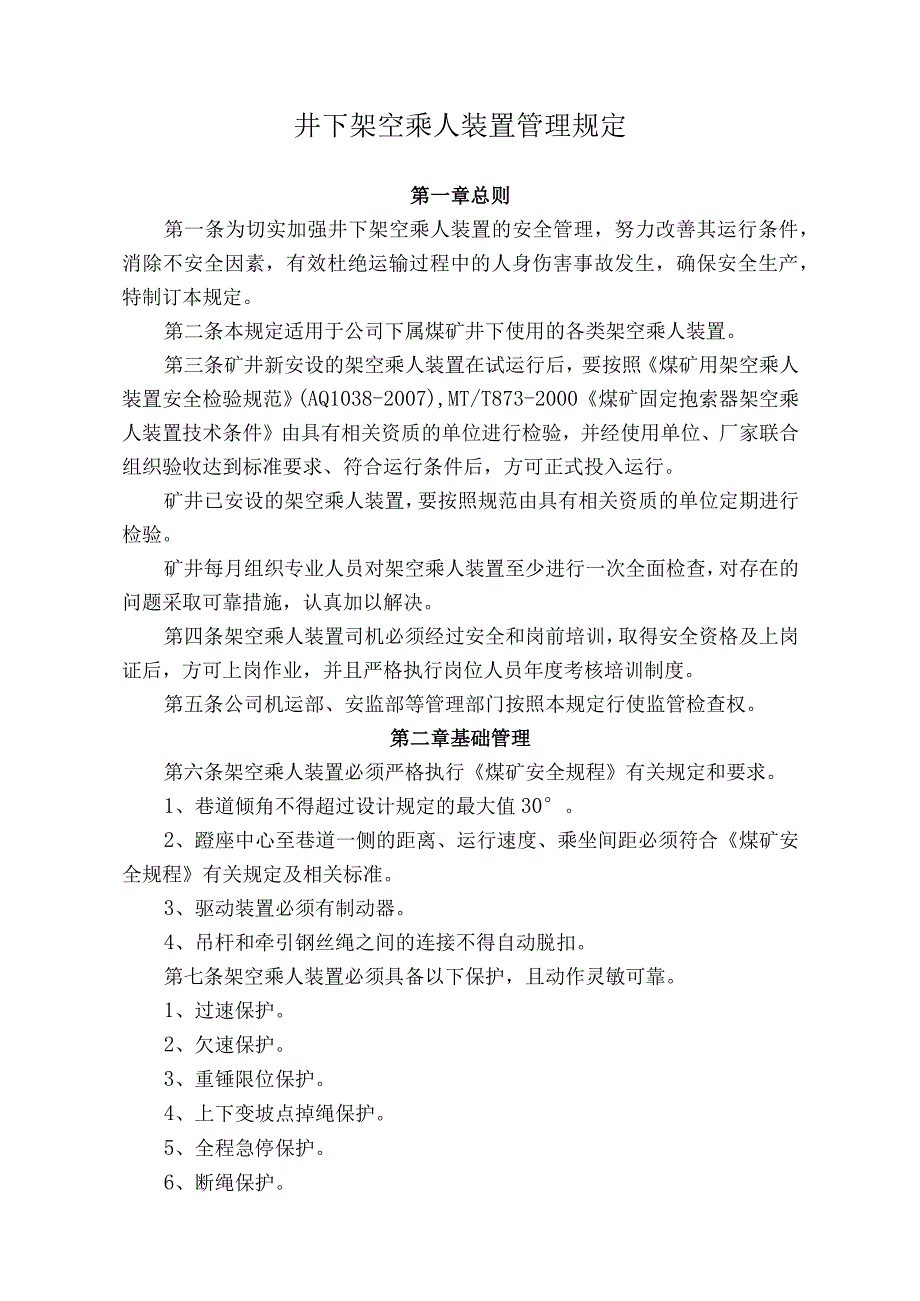 井下架空乘人装置管理规定

第一章总则

第一条为切实加强井下架空乘人装置的安全管理，努力改善其运行条件，消除不安全因素，有效杜绝运输过程中的人身伤害事故发生，确保安全生产，特制订本规定。

第二条本规定适用于公司下属煤矿井下使用的各类架空乘人装置。

第三条矿井新安设的架空乘人装置在试运行后，要按照《煤矿用架空乘人装置安全检验规范》(AQ1038-2007),MT/T873-2000《煤矿固定抱索器架空乘人装置技术条件》由具有相关资质的单位进行检验，并经使用单位、厂家联合组织验收达到标准要求、符合运行条件后，方可正式投入运行。

矿井已安设的架空乘人装置，要按照规范由具有相关资质的单位定期进行检验。

矿井每月组织专业人员对架空乘人装置至少进行一次全面检查，对存在的问题采取可靠措施，认真加以解决。

第四条架空乘人装置司机必须经过安全和岗前培训，取得安全资格及上岗证后，方可上岗作业，并且严格执行岗位人员年度考核培训制度。

第五条公司机运部、安监部等管理部门按照本规定行使监管检查权。

第二章基础管理

第六条架空乘人装置必须严格执行《煤矿安全规程》有关规定和要求。

1、巷道倾角不得超过设计规定的最大值30°。

2、蹬座中心至巷道一侧的距离、运行速度、乘坐间距必须符合《煤矿安全规程》有关规定及相关标准。

3、驱动装置必须有制动器。

4、吊杆和牵引钢丝绳之间的连接不得自动脱扣。

第七条架空乘人装置必须具备以下保护，且动作灵敏可靠。

1、过速保护。

2、欠速保护。

3、重锤限位保护。

4、上下变坡点掉绳保护。

5、全程急停保护。

6、断绳保护。